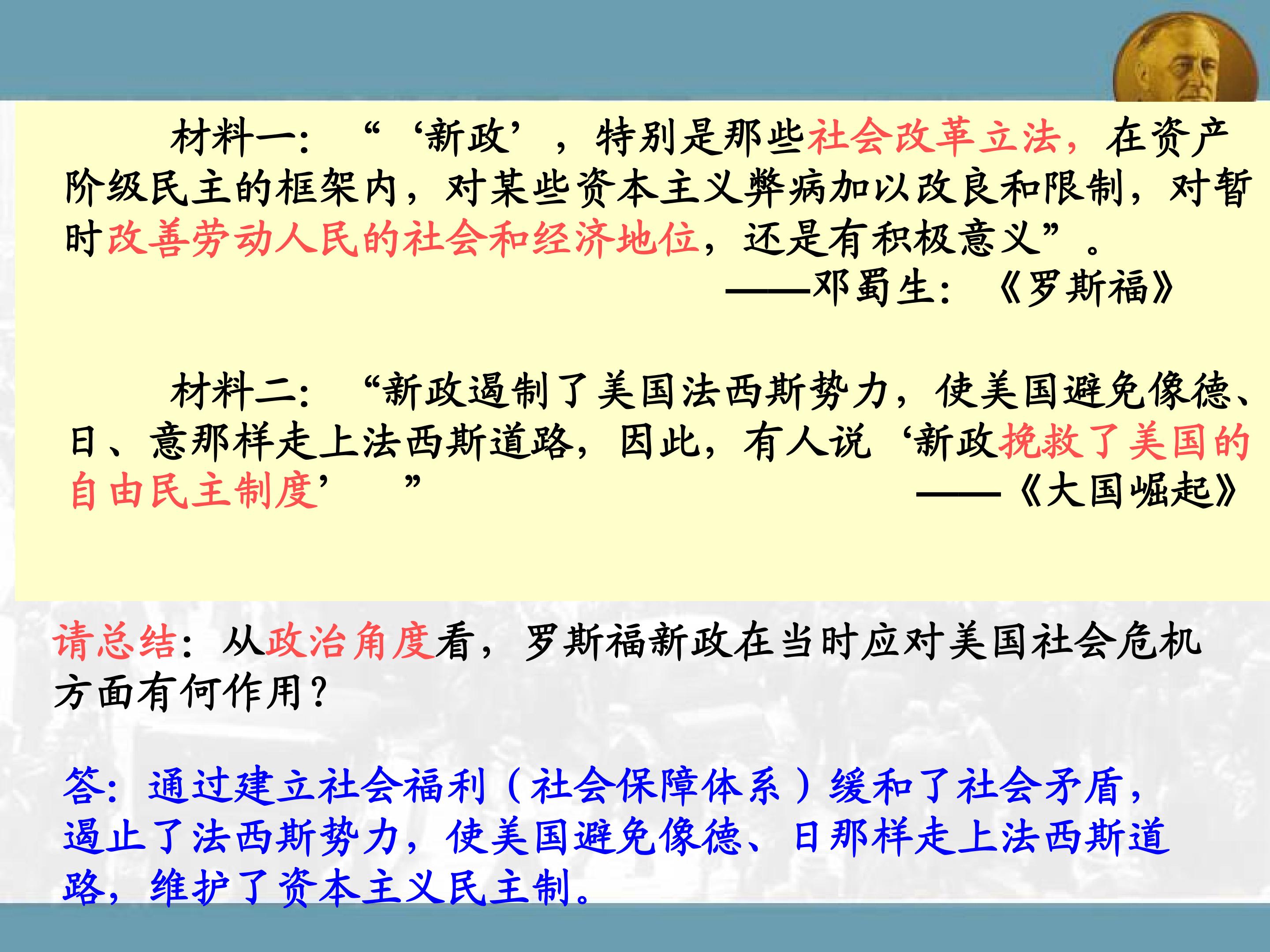 材料一：“‘新政’，特别是那些社会改革立法，在资产阶级民主的框架内，对某些资本主义弊病加以改良和限制，对暂时改善劳动人民的社会和经济地位，还是有积极意义”。

——邓蜀生：《罗斯福》

材料二：“新政遏制了美国法西斯势力，使美国避免像德、日、意那样走上法西斯道路，因此，有人说‘新政挽救了美国的自由民主制度’”

——《大国崛起》

请总结：从政治角度看，罗斯福新政在当时应对美国社会危机方面有何作用？

答：通过建立社会福利（社会保障体系）缓和了社会矛盾，遏止了法西斯势力，使美国避免像德、日那样走上法西斯道路，维护了资本主义民主制。